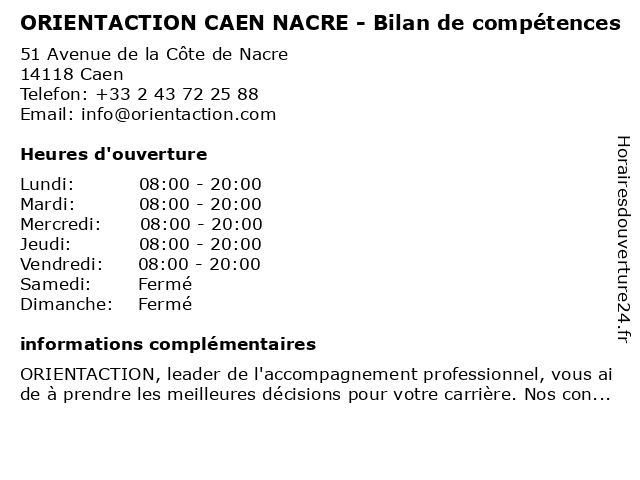 ORIENTACTION CAEN NACRE - Bilan de compétences

51 Avenue de la Côte de Nacre
14118 Caen
Telefon: +33 2 43 72 25 88
Email: info@orientaction.com

Heures d'ouverture

Lundi: 08:00 - 20:00
Mardi: 08:00 - 20:00
Mercredi: 08:00 - 20:00
Jeudi: 08:00 - 20:00
Vendredi: 08:00 - 20:00
Samedi: Fermé
Dimanche: Fermé

informations complémentaires

ORIENTACTION, leader de l'accompagnement professionnel, vous ai de à prendre les meilleures décisions pour votre carrière. Nos con...

Horairesdouverture24.fr